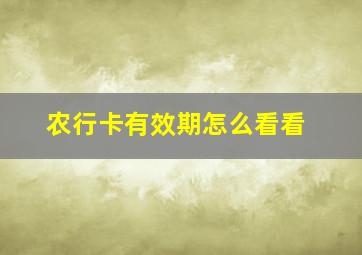 农行卡有效期怎么看看